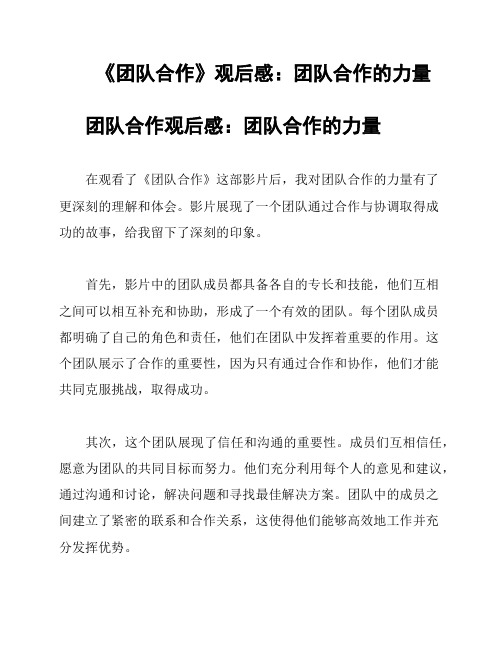 《团队合作》观后感：团队合作的力量

团队合作观后感：团队合作的力量

在观看了《团队合作》这部影片后，我对团队合作的力量有了更深刻的理解和体会。影片展现了一个团队通过合作与协调取得成功的故事，给我留下了深刻的印象。

首先，影片中的团队成员都具备各自的专长和技能，他们互相之间可以相互补充和协助，形成了一个有效的团队。每个团队成员都明确了自己的角色和责任，他们在团队中发挥着重要的作用。这个团队展示了合作的重要性，因为只有通过合作和协作，他们才能共同克服挑战，取得成功。

其次，这个团队展现了信任和沟通的重要性。成员们互相信任，愿意为团队的共同目标而努力。他们充分利用每个人的意见和建议，通过沟通和讨论，解决问题和寻找最佳解决方案。团队中的成员之间建立了紧密的联系和合作关系，这使得他们能够高效地工作并充分发挥优势。